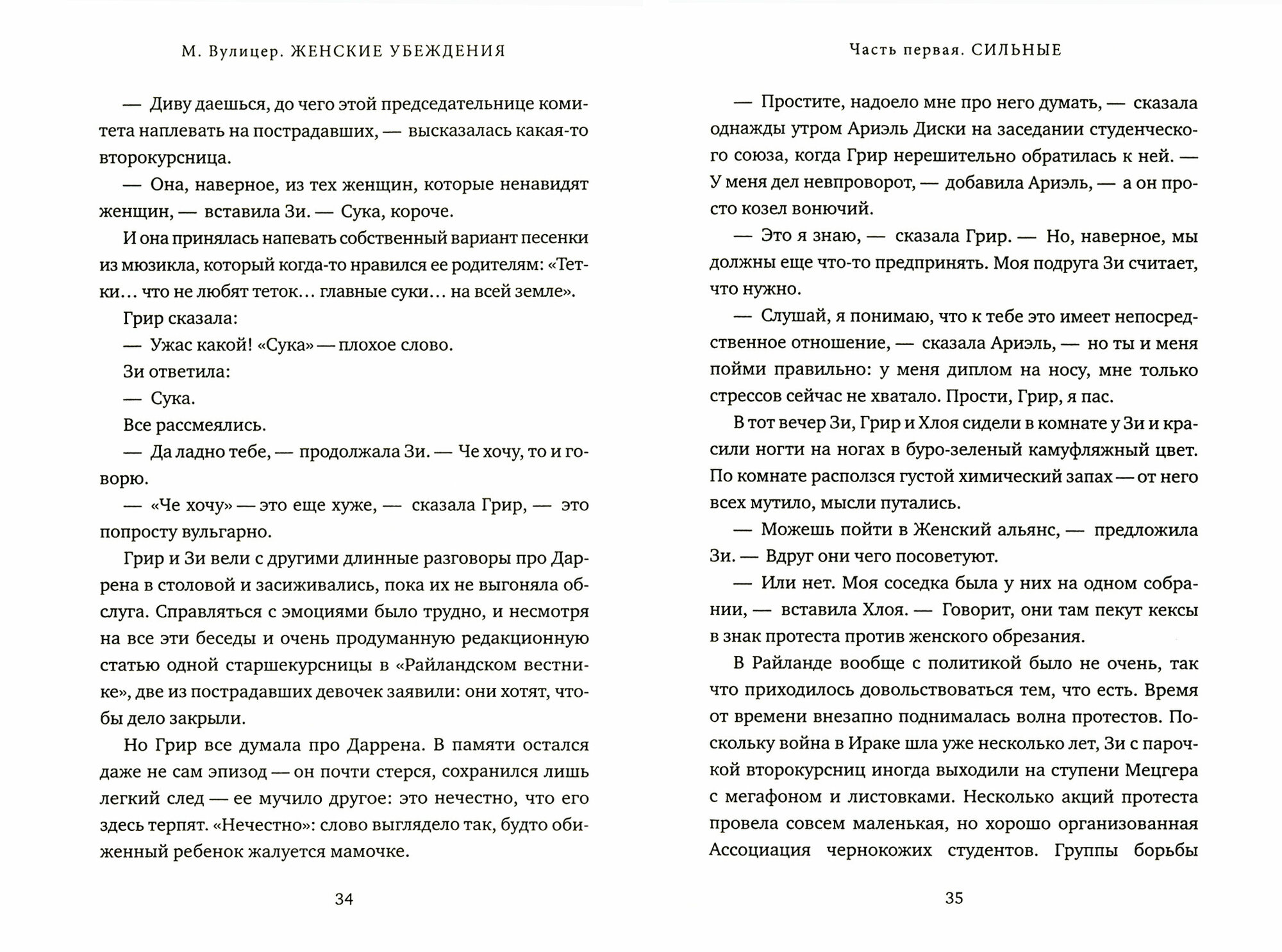 М. Вулицер. ЖЕНСКИЕ УБЕЖДЕНИЯ

— Диву даешься, до чего этой председательнице комитета наплевать на пострадавших, — высказалась какая-то второкурсница.

— Она, наверное, из тех женщин, которые ненавидят женщин, — вставила Зи. — Сука, короче.

И она принялась напевать собственный вариант песенки из мюзикла, который когда-то нравился ее родителям: «Тетки… что не любят теток… главные суки… на всей земле».

Грир сказала:

— Ужас какой! «Сука» — плохое слово.

Зи ответила:

— Сука.

Все рассмеялись.

— Да ладно тебе, — продолжала Зи. — Че хочу, то и говорю.

— «Че хочу» — это еще хуже, — сказала Грир, — это попросту вульгарно.

Грир и Зи вели с другими длинные разговоры про Даррена в столовой и засиживались, пока их не выгоняла обслуга. Справляться с эмоциями было трудно, и несмотря на все эти беседы и очень продуманную редакционную статью одной старшекурсницы в «Райландском вестнике», две из пострадавших девочек заявили: они хотят, чтобы дело закрыли.

Но Грир все думала про Даррена. В памяти остался даже не сам эпизод — он почти стерся, сохранился лишь легкий след — ее мучило другое: это нечестно, что его здесь терпят. «Нечестно»: слово выглядело так, будто обиженный ребенок жалуется мамочке.

34

Часть первая. СИЛЬНЫЕ

— Простите, надоело мне про него думать, — сказала однажды утром Ариэль Диски на заседании студенческого союза, когда Грир нерешительно обратилась к ней. — У меня дел невпроворот, — добавила Ариэль, — а он просто козел вонючий.

— Это я знаю, — сказала Грир. — Но, наверное, мы должны еще что-то предпринять. Моя подруга Зи считает, что нужно.

— Слушай, я понимаю, что к тебе это имеет непосредственное отношение, — сказала Ариэль, — но ты и меня пойми правильно: у меня диплом на носу, мне только стрессов сейчас не хватало. Прости, Грир, я пас.

В тот вечер Зи, Грир и Хлоя сидели в комнате у Зи и красили ногти на ногах в буро-зеленый камуфляжный цвет. По комнате расползся густой химический запах — от него всех мутило, мысли путались.

— Можешь пойти в Женский альянс, — предложила Зи. — Вдруг они чего посоветуют.

— Или нет. Моя соседка была у них на одном собрании, — вставила Хлоя. — Говорит, они там пекут кексы в знак протеста против женского обрезания.

В Райланде вообще с политикой было не очень, так что приходилось довольствоваться тем, что есть. Время от времени внезапно поднималась волна протестов. Поскольку война в Ираке шла уже несколько лет, Зи с парочкой второкурсниц иногда выходили на ступени Мецгера с мегафоном и листовками. Несколько акций протеста провела совсем маленькая, но хорошо организованная Ассоциация чернокожих студентов. Группы борьбы

35